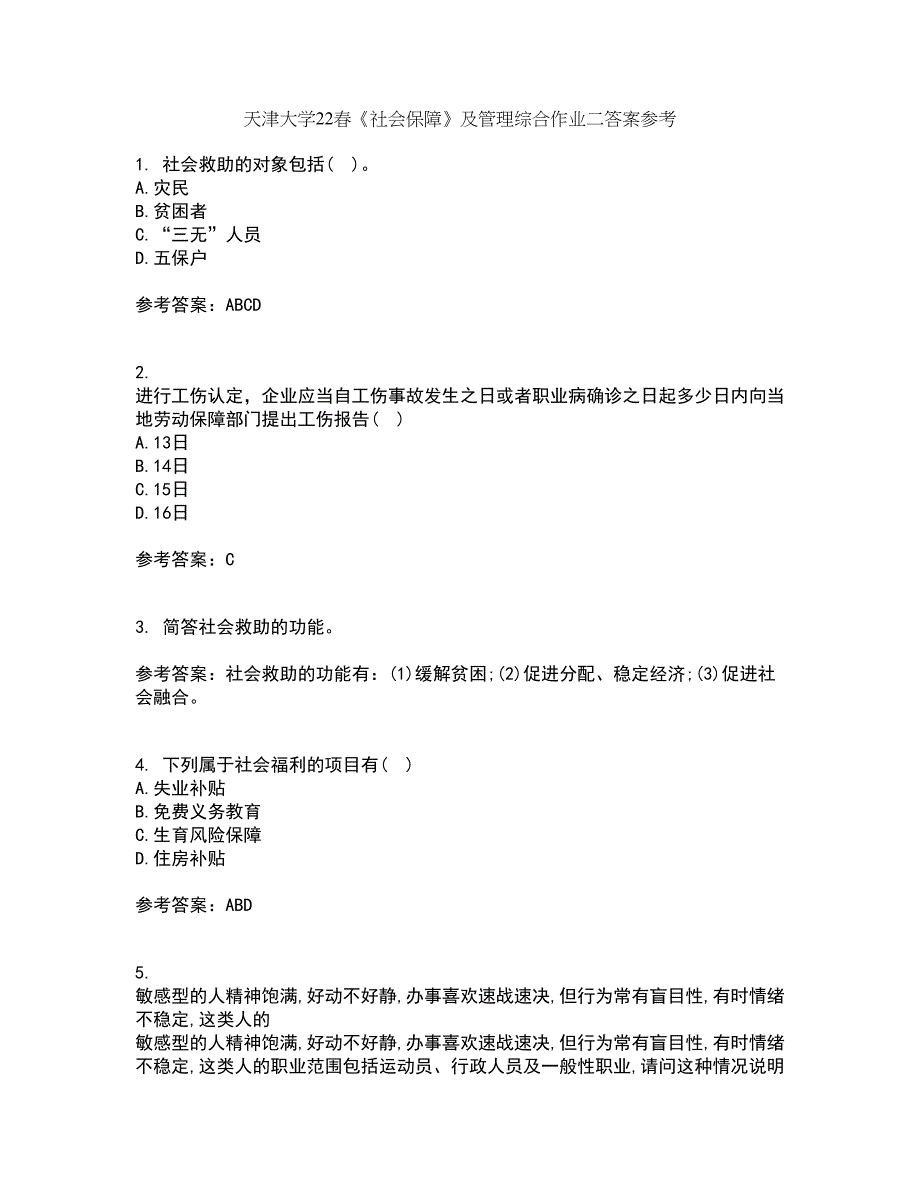 天津大学22春《社会保障》及管理综合作业二答案参考

1. 社会救助的对象包括( )。
A.灾民
B.贫困者
C.“三无”人员
D.五保户

参考答案：ABCD

2.
进行工伤认定，企业应当自工伤事故发生之日或者职业病确诊之日起多少日内向当地劳动保障部门提出工伤报告( )
A.13日
B.14日
C.15日
D.16日

参考答案：C

3. 简答社会救助的功能。

参考答案：社会救助的功能有：(1)缓解贫困;(2)促进分配、稳定经济;(3)促进社会融合。

4. 下列属于社会福利的项目有( )
A.失业补贴
B.免费义务教育
C.生育风险保障
D.住房补贴

参考答案：ABD

5.
敏感型的人精神饱满,好动不好静,办事喜欢速战速决,但行为常有盲目性,有时情绪不稳定,这类人的
敏感型的人精神饱满,好动不好静,办事喜欢速战速决,但行为常有盲目性,有时情绪不稳定,这类人的职业范围包括运动员、行政人员及一般性职业,请问这种情况说明